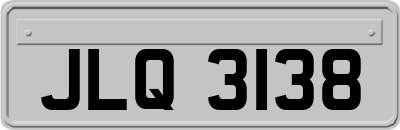 JLQ 3138